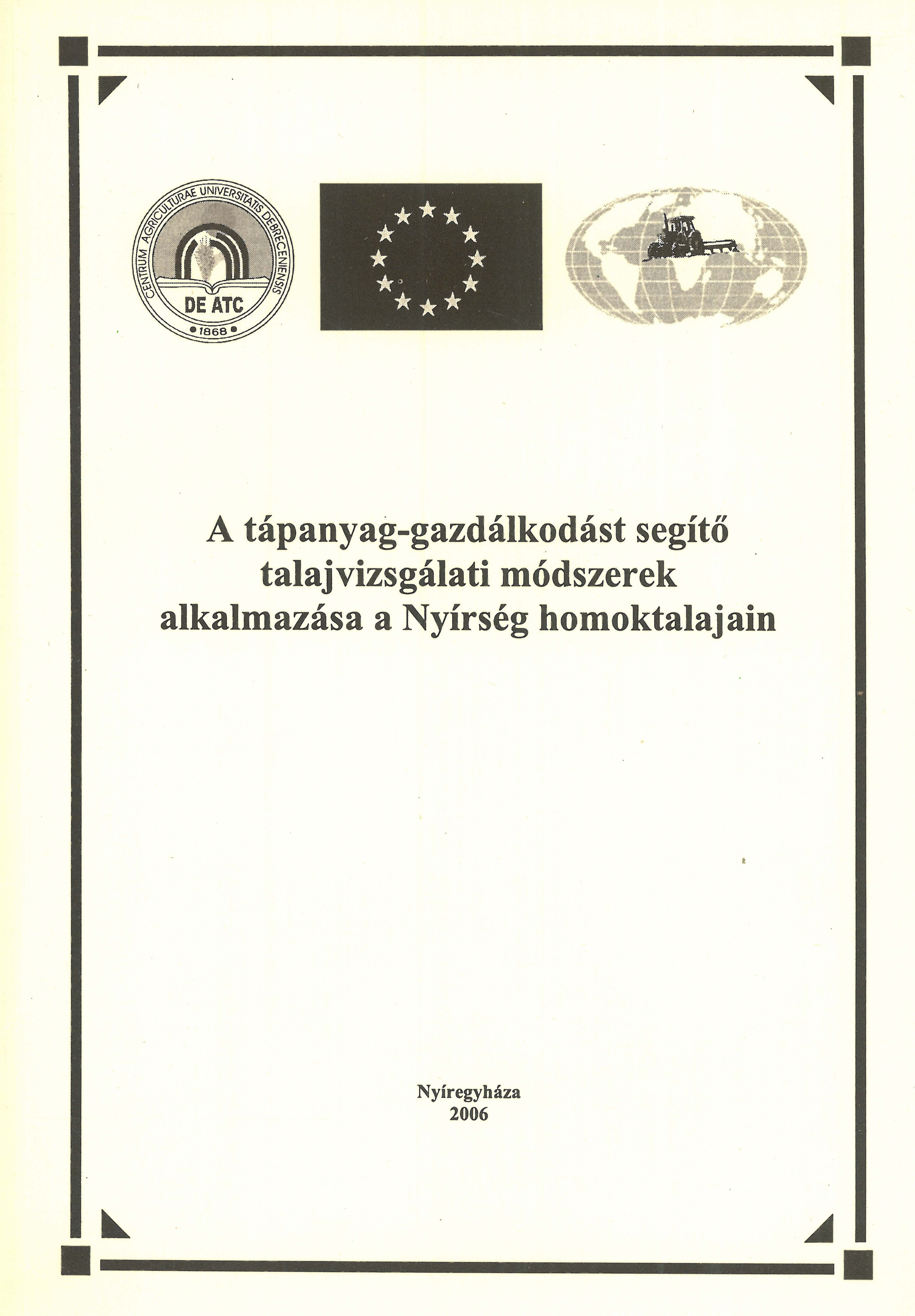 CENTRUM AGRICULTURAE UNIVERSITATIS DEBRECENIENSIS
DE ATC
1868

A tápanyag-gazdálkodást segítő talajvizsgálati módszerek alkalmazása a Nyírség homoktalajain

Nyíregyháza
2006